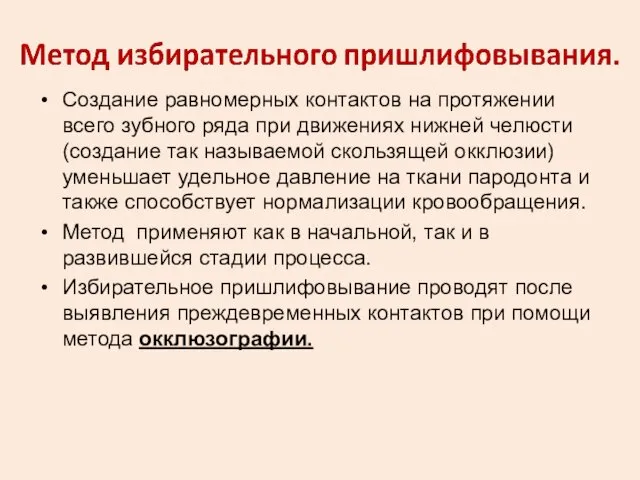 Метод избирательного пришлифовывания.

• Создание равномерных контактов на протяжении всего зубного ряда при движениях нижней челюсти (создание так называемой скользящей окклюзии) уменьшает удельное давление на ткани пародонта и также способствует нормализации кровообращения.

• Метод применяют как в начальной, так и в развившейся стадии процесса.

• Избирательное пришлифовывание проводят после выявления преждевременных контактов при помощи метода окклюзографии.